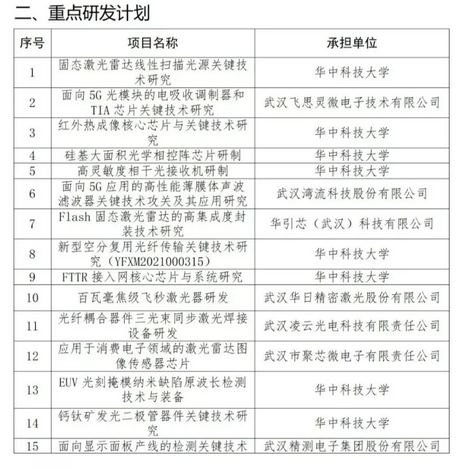 二、重点研发计划

| 序号 | 项目名称 | 承担单位 |
|---|---|---|
| 1 | 固态激光雷达线性扫描光源关键技术研究 | 华中科技大学 |
| 2 | 面向 5G 光模块的电吸收调制器和 TIA 芯片关键技术研究 | 武汉飞思灵微电子技术有限公司 |
| 3 | 红外热成像核心芯片与关键技术研究 | 华中科技大学 |
| 4 | 硅基大面积光学相控阵芯片研制 | 华中科技大学 |
| 5 | 高灵敏度相干光接收机研制 | 华中科技大学 |
| 6 | 面向 5G 应用的高性能薄膜体声波滤波器关键技术攻关及其应用研究 | 武汉湾流科技股份有限公司 |
| 7 | Flash 固态激光雷达的高集成度封装技术研究 | 华引芯（武汉）科技有限公司 |
| 8 | 新型空分复用光纤传输关键技术研究（YFXM2021000315） | 华中科技大学 |
| 9 | FTTR 接入网核心芯片与系统研究 | 华中科技大学 |
| 10 | 百瓦毫焦级飞秒激光器研发 | 武汉华日精密激光股份有限公司 |
| 11 | 光纤耦合器件三光束同步激光焊接设备研发 | 武汉凌云光电科技有限责任公司 |
| 12 | 应用于消费电子领域的激光雷达图像传感器芯片 | 武汉市聚芯微电子有限责任公司 |
| 13 | EUV 光刻掩模纳米缺陷原波长检测技术与装备 | 华中科技大学 |
| 14 | 钙钛矿发光二极管器件关键技术研究 | 华中科技大学 |
| 15 | 面向显示面板产线的检测关键技术 | 武汉精测电子集团股份有限公司 |